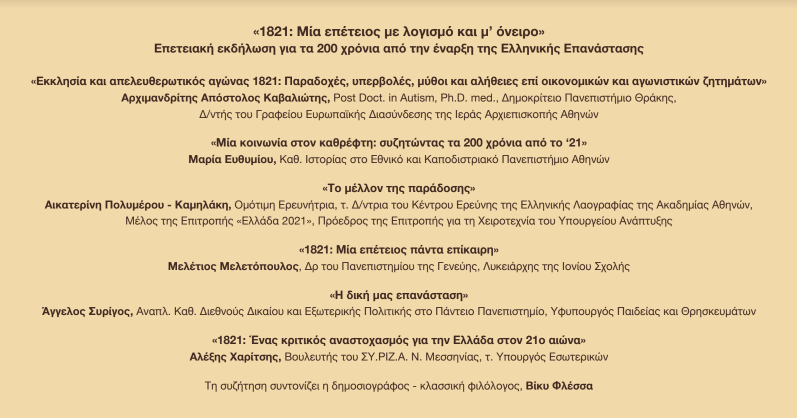 «1821: Μία επέτειος με λογισμό και μ' όνειρο»
Επετειακή εκδήλωση για τα 200 χρόνια από την έναρξη της Ελληνικής Επανάστασης

«Εκκλησία και απελευθερωτικός αγώνας 1821: Παραδοχές, υπερβολές, μύθοι και αλήθειες επί οικονομικών και αγωνιστικών ζητημάτων»
Αρχιμανδρίτης Απόστολος Καβαλιώτης, Post Doct. in Autism, Ph.D. med., Δημοκρίτειο Πανεπιστήμιο Θράκης, Δ/ντής του Γραφείου Ευρωπαϊκής Διασύνδεσης της Ιεράς Αρχιεπισκοπής Αθηνών

«Μία κοινωνία στον καθρέφτη: συζητώντας τα 200 χρόνια από το '21»
Μαρία Ευθυμίου, Καθ. Ιστορίας στο Εθνικό και Καποδιστριακό Πανεπιστήμιο Αθηνών

«Το μέλλον της παράδοσης»
Αικατερίνη Πολυμέρου - Καμηλάκη, Ομότιμη Ερευνήτρια, τ. Δ/ντρια του Κέντρου Ερεύνης της Ελληνικής Λαογραφίας της Ακαδημίας Αθηνών, Μέλος της Επιτροπής «Ελλάδα 2021», Πρόεδρος της Επιτροπής για τη Χειροτεχνία του Υπουργείου Ανάπτυξης

«1821: Μία επέτειος πάντα επίκαιρη»
Μελέτιος Μελετόπουλος, Δρ του Πανεπιστημίου της Γενεύης, Λυκειάρχης της Ιονίου Σχολής

«Η δική μας επανάσταση»
Άγγελος Συρίγος, Αναπλ. Καθ. Διεθνούς Δικαίου και Εξωτερικής Πολιτικής στο Πάντειο Πανεπιστήμιο, Υφυπουργός Παιδείας και Θρησκευμάτων

«1821: Ένας κριτικός αναστοχασμός για την Ελλάδα στον 21ο αιώνα»
Αλέξης Χαρίτσης, Βουλευτής του ΣΥ.ΡΙΖ.Α. Ν. Μεσσηνίας, τ. Υπουργός Εσωτερικών

Τη συζήτηση συντονίζει η δημοσιογράφος - κλασσική φιλόλογος, Βίκυ Φλέσσα